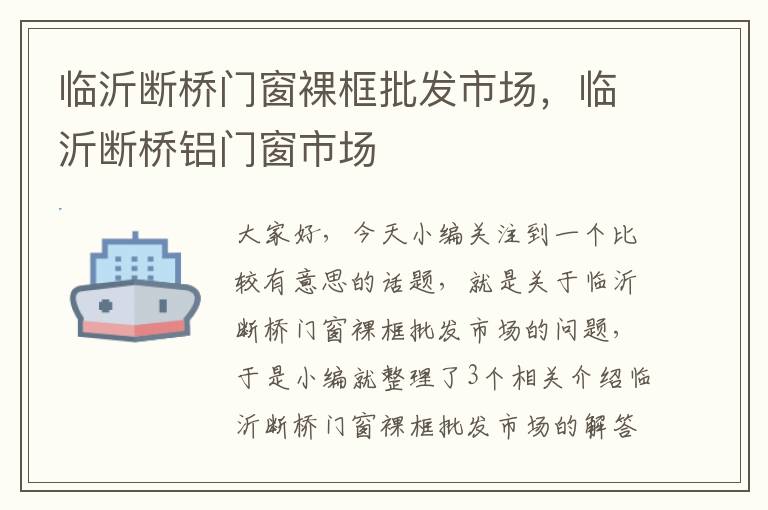 临沂断桥门窗裸框批发市场，临沂断桥铝门窗市场

大家好，今天小编关注到一个比较有意思的话题，就是关于临沂断桥门窗裸框批发市场的问题，于是小编就整理了3个相关介绍临沂断桥门窗裸框批发市场的解答